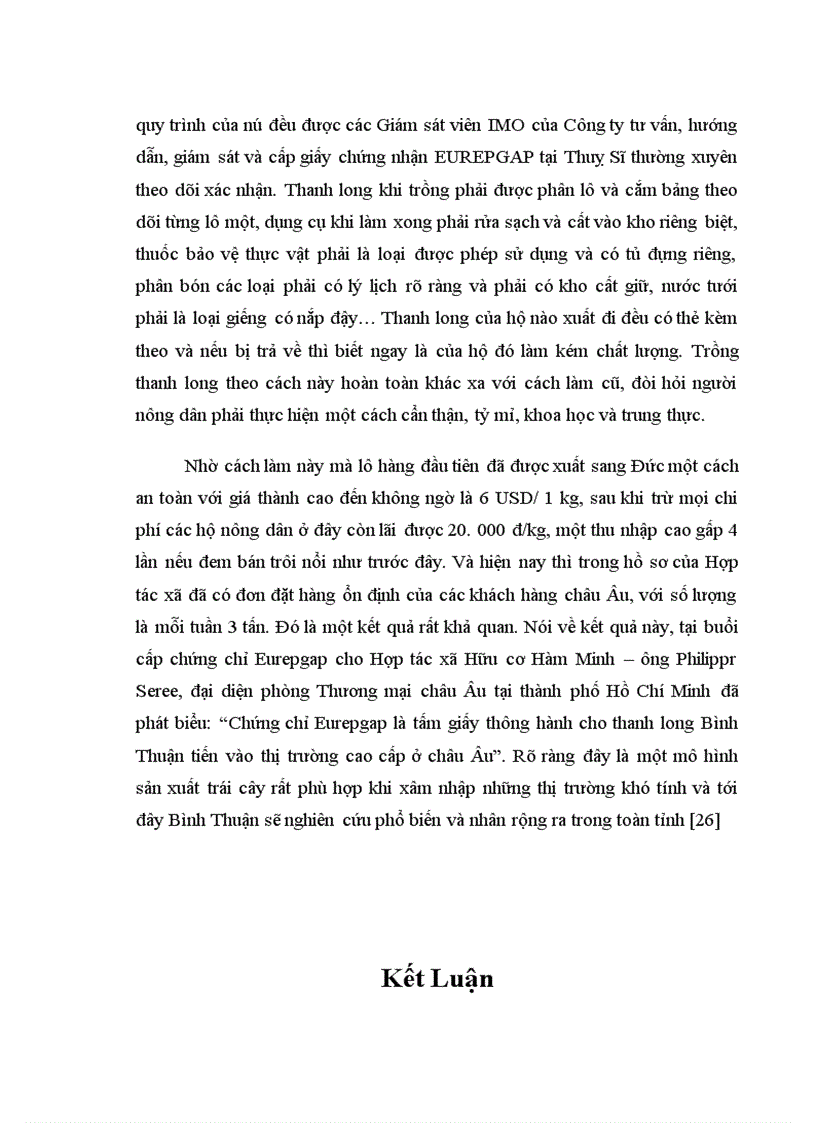 quy trình của nú đều được các Giám sát viên IMO của Công ty tư vấn, hướng dẫn, giám sát và cấp giấy chứng nhận EUREPGAP tại Thuỵ Sĩ thường xuyên theo dõi xác nhận. Thanh long khi trồng phải được phân lô và cắm bảng theo dõi từng lô một, dụng cụ khi làm xong phải rửa sạch và cất vào kho riêng biệt, thuốc bảo vệ thực vật phải là loại được phép sử dụng và có tủ đựng riêng, phân bón các loại phải có lý lịch rõ ràng và phải có kho cất giữ, nước tưới phải là loại giếng có nắp đậy… Thanh long của hộ nào xuất đi đều có thẻ kèm theo và nếu bị trả về thì biết ngay là của hộ đó làm kém chất lượng. Trồng thanh long theo cách này hoàn toàn khác xa với cách làm cũ, đòi hỏi người nông dân phải thực hiện một cách cẩn thận, tỷ mỉ, khoa học và trung thực.

Nhờ cách làm này mà lô hàng đầu tiên đã được xuất sang Đức một cách an toàn với giá thành cao đến không ngờ là 6 USD/ 1 kg, sau khi trừ mọi chi phí các hộ nông dân ở đây còn lãi được 20. 000 đ/kg, một thu nhập cao gấp 4 lần nếu đem bán trôi nổi như trước đây. Và hiện nay thì trong hồ sơ của Hợp tác xã đã có đơn đặt hàng ổn định của các khách hàng châu Âu, với số lượng là mỗi tuần 3 tấn. Đó là một kết quả rất khả quan. Nói về kết quả này, tại buổi cấp chứng chỉ Eurepgap cho Hợp tác xã Hữu cơ Hàm Minh – ông Philippr Seree, đại diện phòng Thương mại châu Âu tại thành phố Hồ Chí Minh đã phát biểu: “Chứng chỉ Eurepgap là tấm giấy thông hành cho thanh long Bình Thuận tiến vào thị trường cao cấp ở châu Âu”. Rõ ràng đây là một mô hình sản xuất trái cây rất phù hợp khi xâm nhập những thị trường khó tính và tới đây Bình Thuận sẽ nghiên cứu phổ biến và nhân rộng ra trong toàn tỉnh [26]

Kết Luận